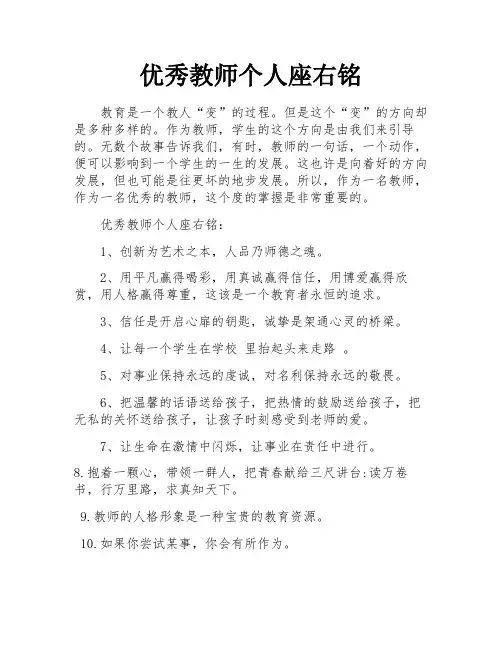 优秀教师个人座右铭

教育是一个教人“变”的过程。但是这个“变”的方向却是多种多样的。作为教师，学生的这个方向是由我们来引导的。无数个故事告诉我们，有时，教师的一句话，一个动作，便可以影响到一个学生的一生的发展。这也许是向着好的方向发展，但也可能是往更坏的地步发展。所以，作为一名教师，作为一名优秀的教师，这个度的掌握是非常重要的。

优秀教师个人座右铭：

1、创新为艺术之本，人品乃师德之魂。

2、用平凡赢得喝彩，用真诚赢得信任，用博爱赢得欣赏，用人格赢得尊重，这该是一个教育者永恒的追求。

3、信任是开启心扉的钥匙，诚挚是架通心灵的桥梁。

4、让每一个学生在学校 里抬起头来走路 。

5、对事业保持永远的虔诚，对名利保持永远的敬畏。

6、把温馨的话语送给孩子，把热情的鼓励送给孩子，把无私的关怀送给孩子，让孩子时刻感受到老师的爱。

7、让生命在激情中闪烁，让事业在责任中进行。

8.抱着一颗心，带领一群人，把青春献给三尺讲台:读万卷书，行万里路，求真知天下。

9.教师的人格形象是一种宝贵的教育资源。

10.如果你尝试某事，你会有所作为。